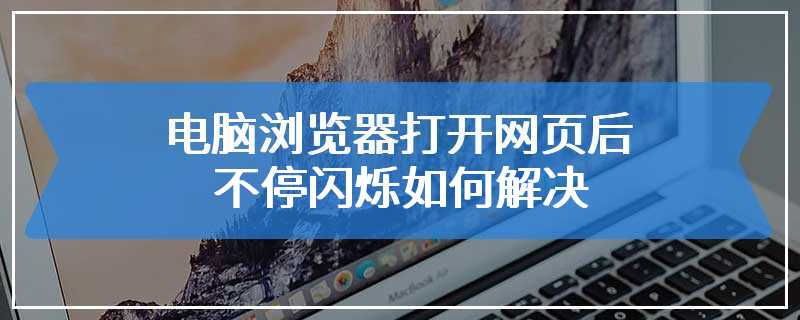 电脑浏览器打开网页后
不停闪烁如何解决

MacBook Air